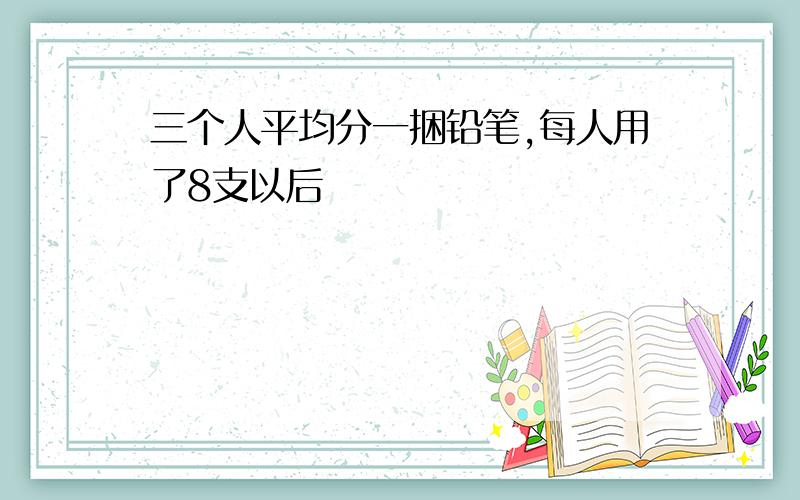 三个人平均分一捆铅笔,每人用了8支以后